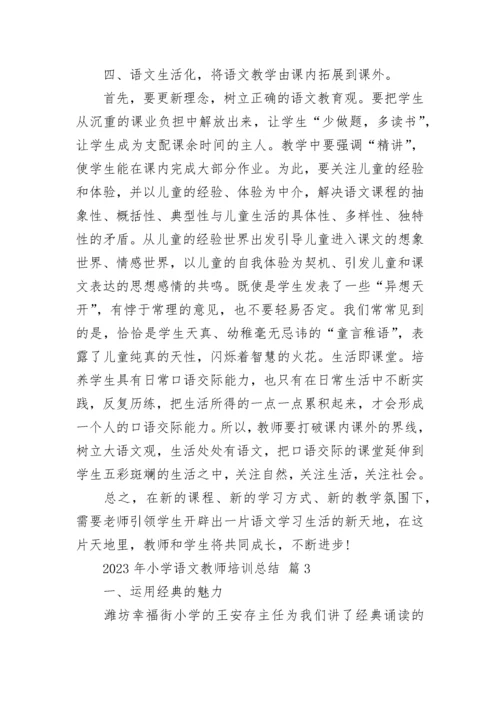 四、语文生活化，将语文教学由课内拓展到课外。

首先，要更新理念，树立正确的语文教育观。要把学生从沉重的课业负担中解放出来，让学生“少做题，多读书”，让学生成为支配课余时间的主人。教学中要强调“精讲”，使学生能在课内完成大部分作业。为此，要关注儿童的经验和体验，并以儿童的经验、体验为中介，解决语文课程的抽象性、概括性、典型性与儿童生活的具体性、多样性、独特性的矛盾。从儿童的经验世界出发引导儿童进入课文的想象世界、情感世界，以儿童的自我体验为契机、引发儿童和课文表达的思想感情的共鸣。既使是学生发表了一些“异想天开”，有悖于常理的意见，也不要轻易否定。我们常常见到的是，恰恰是学生天真、幼稚毫无忌讳的“童言稚语”，表露了儿童纯真的天性，闪烁着智慧的火花。生活即课堂。培养学生具有日常口语交际能力，也只有在日常生活中不断实践，反复历练，把生活所得的一点一点累积起来，才会形成一个人的口语交际能力。所以，教师要打破课内课外的界线，树立大语文观，生活处处有语文，把口语交际的课堂延伸到学生五彩斑斓的生活之中，关注自然，关注生活，关注社会。

总之，在新的课程、新的学习方式、新的教学氛围下，需要老师引领学生开辟出一片语文学习生活的新天地，在这片天地里，教师和学生将共同成长，不断进步！

2023 年小学语文教师培训总结 篇 3

一、运用经典的魅力

潍坊幸福街小学的王安存主任为我们讲了经典诵读的